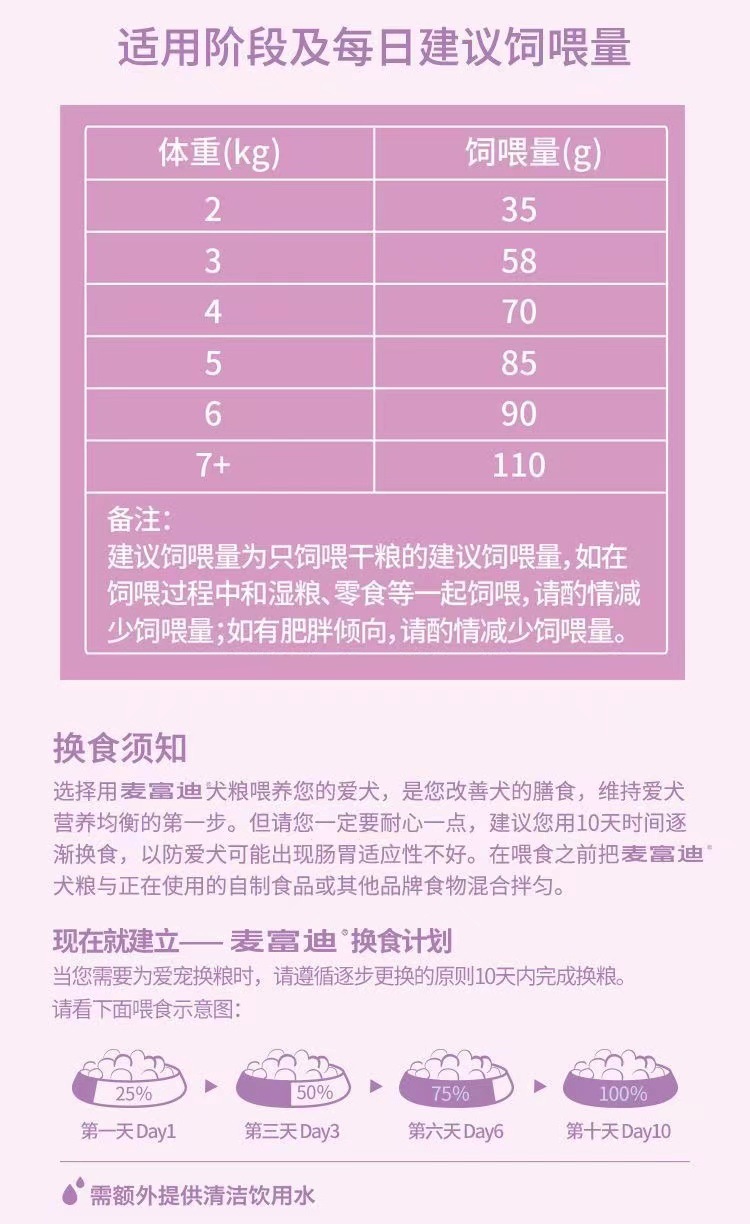 适用阶段及每日建议饲喂量

| 体重(kg) | 饲喂量(g) |
|---|---|
| 2 | 35 |
| 3 | 58 |
| 4 | 70 |
| 5 | 85 |
| 6 | 90 |
| 7+ | 110 |

备注：
建议饲喂量为只饲喂干粮的建议饲喂量，如在饲喂过程中和湿粮、零食等一起饲喂，请酌情减少饲喂量；如有肥胖倾向，请酌情减少饲喂量。

换食须知
选择用麦富迪犬粮喂养您的爱犬，是您改善犬的膳食，维持爱犬营养均衡的第一步。但请您一定要耐心一点，建议您用10天时间逐渐换食，以防爱犬可能出现肠胃适应性不好。在喂食之前把麦富迪®犬粮与正在使用的自制食品或其他品牌食物混合拌匀。

现在就建立—— 麦富迪®换食计划
当您需要为爱宠换粮时，请遵循逐步更换的原则10天内完成换粮。
请看下面喂食示意图：

25%
第一天 Day1
50%
第三天 Day3
75%
第六天 Day6
100%
第十天 Day10

需额外提供清洁饮用水